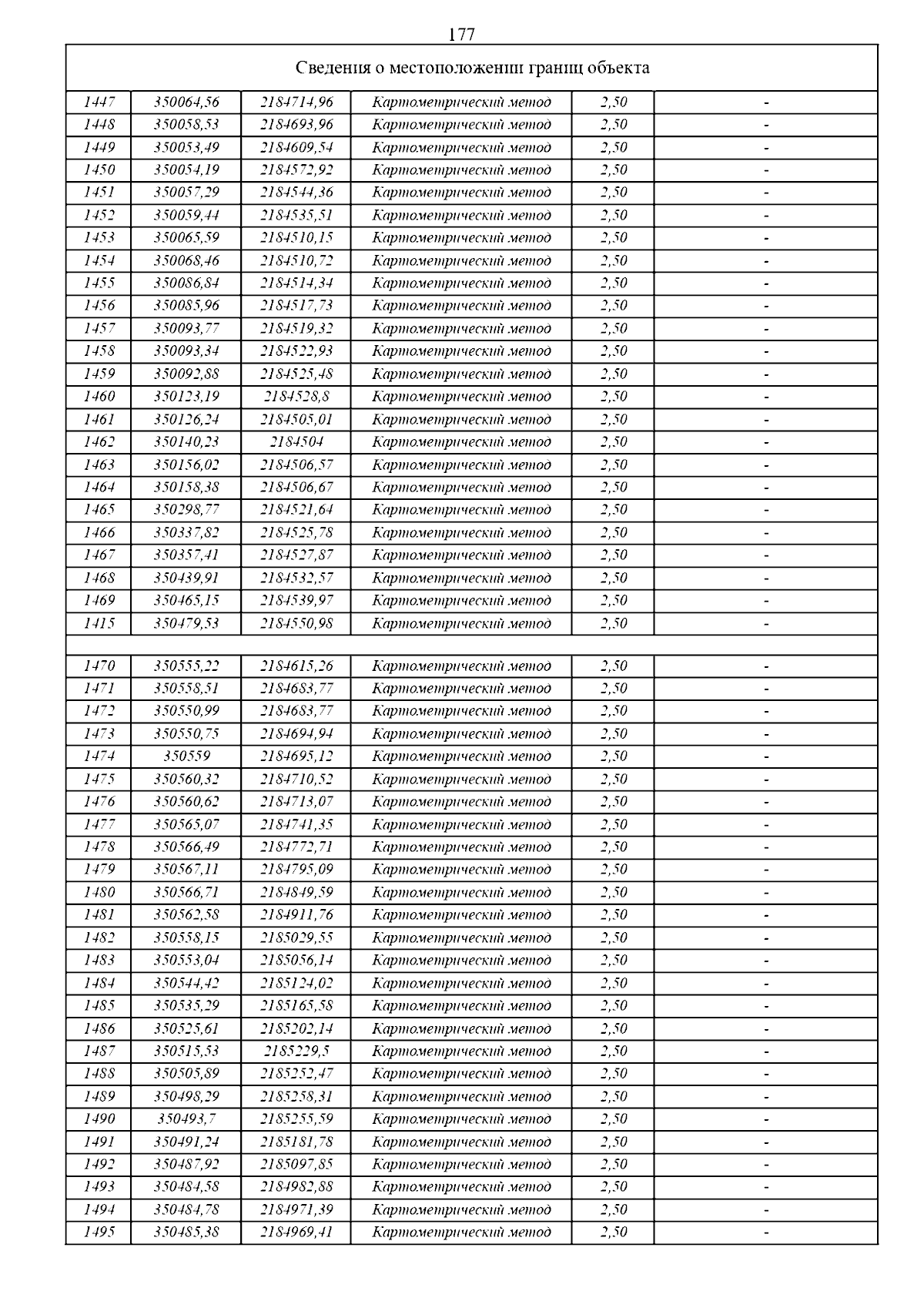 177

Сведения о местоположении границ объекта

| | | | | | |
|---|---|---|---|---|---|
| 1447 | 350064,56 | 2184714,96 | Картометрический метод | 2,50 | - |
| 1448 | 350058,53 | 2184693,96 | Картометрический метод | 2,50 | - |
| 1449 | 350053,49 | 2184609,54 | Картометрический метод | 2,50 | - |
| 1450 | 350054,19 | 2184572,92 | Картометрический метод | 2,50 | - |
| 1451 | 350057,29 | 2184544,36 | Картометрический метод | 2,50 | - |
| 1452 | 350059,44 | 2184535,51 | Картометрический метод | 2,50 | - |
| 1453 | 350065,59 | 2184510,15 | Картометрический метод | 2,50 | - |
| 1454 | 350068,46 | 2184510,72 | Картометрический метод | 2,50 | - |
| 1455 | 350086,84 | 2184514,34 | Картометрический метод | 2,50 | - |
| 1456 | 350085,96 | 2184517,73 | Картометрический метод | 2,50 | - |
| 1457 | 350093,77 | 2184519,32 | Картометрический метод | 2,50 | - |
| 1458 | 350093,34 | 2184522,93 | Картометрический метод | 2,50 | - |
| 1459 | 350092,88 | 2184525,48 | Картометрический метод | 2,50 | - |
| 1460 | 350123,19 | 2184528,8 | Картометрический метод | 2,50 | - |
| 1461 | 350126,24 | 2184505,01 | Картометрический метод | 2,50 | - |
| 1462 | 350140,23 | 2184504 | Картометрический метод | 2,50 | - |
| 1463 | 350156,02 | 2184506,57 | Картометрический метод | 2,50 | - |
| 1464 | 350158,38 | 2184506,67 | Картометрический метод | 2,50 | - |
| 1465 | 350298,77 | 2184521,64 | Картометрический метод | 2,50 | - |
| 1466 | 350337,82 | 2184525,78 | Картометрический метод | 2,50 | - |
| 1467 | 350357,41 | 2184527,87 | Картометрический метод | 2,50 | - |
| 1468 | 350439,91 | 2184532,57 | Картометрический метод | 2,50 | - |
| 1469 | 350465,15 | 2184539,97 | Картометрический метод | 2,50 | - |
| 1415 | 350479,53 | 2184550,98 | Картометрический метод | 2,50 | - |
| | | | | | |
| 1470 | 350555,22 | 2184615,26 | Картометрический метод | 2,50 | - |
| 1471 | 350558,51 | 2184683,77 | Картометрический метод | 2,50 | - |
| 1472 | 350550,99 | 2184683,77 | Картометрический метод | 2,50 | - |
| 1473 | 350550,75 | 2184694,94 | Картометрический метод | 2,50 | - |
| 1474 | 350559 | 2184695,12 | Картометрический метод | 2,50 | - |
| 1475 | 350560,32 | 2184710,52 | Картометрический метод | 2,50 | - |
| 1476 | 350560,62 | 2184713,07 | Картометрический метод | 2,50 | - |
| 1477 | 350565,07 | 2184741,35 | Картометрический метод | 2,50 | - |
| 1478 | 350566,49 | 2184772,71 | Картометрический метод | 2,50 | - |
| 1479 | 350567,11 | 2184795,09 | Картометрический метод | 2,50 | - |
| 1480 | 350566,71 | 2184849,59 | Картометрический метод | 2,50 | - |
| 1481 | 350562,58 | 2184911,76 | Картометрический метод | 2,50 | - |
| 1482 | 350558,15 | 2185029,55 | Картометрический метод | 2,50 | - |
| 1483 | 350553,04 | 2185056,14 | Картометрический метод | 2,50 | - |
| 1484 | 350544,42 | 2185124,02 | Картометрический метод | 2,50 | - |
| 1485 | 350535,29 | 2185165,58 | Картометрический метод | 2,50 | - |
| 1486 | 350525,61 | 2185202,14 | Картометрический метод | 2,50 | - |
| 1487 | 350515,53 | 2185229,5 | Картометрический метод | 2,50 | - |
| 1488 | 350505,89 | 2185252,47 | Картометрический метод | 2,50 | - |
| 1489 | 350498,29 | 2185258,31 | Картометрический метод | 2,50 | - |
| 1490 | 350493,7 | 2185255,59 | Картометрический метод | 2,50 | - |
| 1491 | 350491,24 | 2185181,78 | Картометрический метод | 2,50 | - |
| 1492 | 350487,92 | 2185097,85 | Картометрический метод | 2,50 | - |
| 1493 | 350484,58 | 2184982,88 | Картометрический метод | 2,50 | - |
| 1494 | 350484,78 | 2184971,39 | Картометрический метод | 2,50 | - |
| 1495 | 350485,38 | 2184969,41 | Картометрический метод | 2,50 | - |